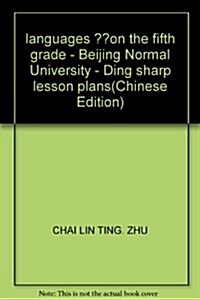 languages ??on the fifth grade - Beijing Normal University - Ding sharp lesson plans(Chinese Edition)

CHAI LIN TING. ZHU

Note: This is not the actual book cover